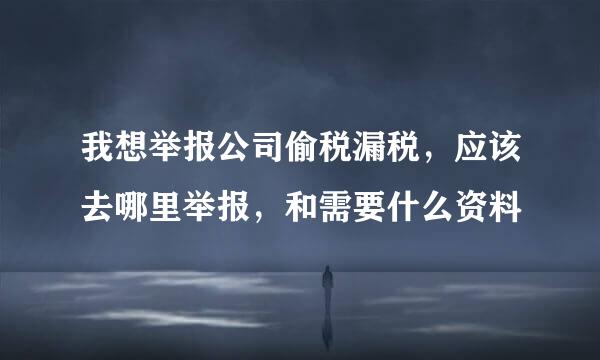 我想举报公司偷税漏税，应该去哪里举报，和需要什么资料